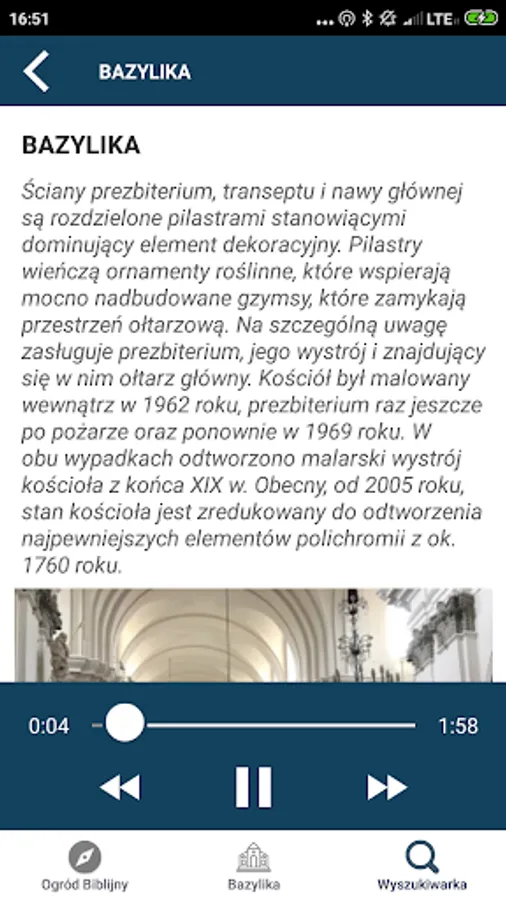 16:51 ... LTE

BAZYLIKA

BAZYLIKA

Ściany prezbiterium, transeptu i nawy głównej są rozdzielone pilastrami stanowiącymi dominujący element dekoracyjny. Pilastry wieńczą ornamenty roślinne, które wspierają mocno nadbudowane gzymsy, które zamykają przestrzeń ołtarzową. Na szczególną uwagę zasługuje prezbiterium, jego wystrój i znajdujący się w nim ołtarz główny. Kościół był malowany wewnątrz w 1962 roku, prezbiterium raz jeszcze po pożarze oraz ponownie w 1969 roku. W obu wypadkach odtworzono malarski wystrój kościoła z końca XIX w. Obecny, od 2005 roku, stan kościoła jest zredukowany do odtworzenia najpewniejszych elementów polichromii z ok. 1760 roku.

0:04 1:58

Ogród Biblijny Bazylika Wyszukiwarka